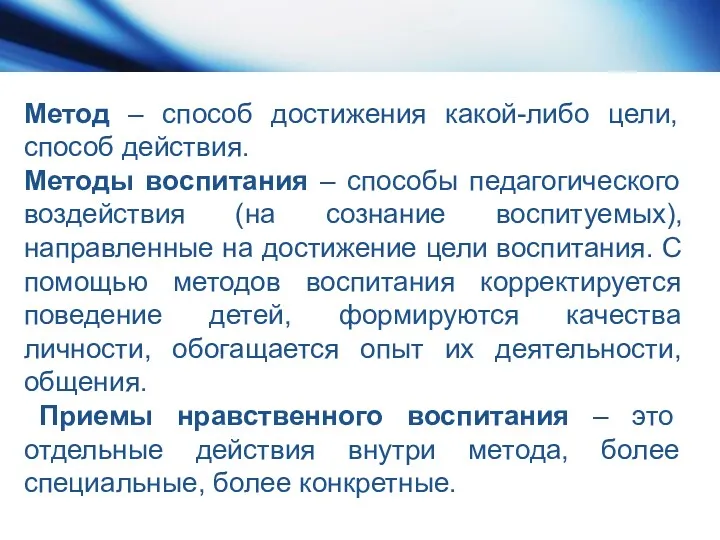 Метод – способ достижения какой-либо цели, способ действия.
Методы воспитания – способы педагогического воздействия (на сознание воспитуемых), направленные на достижение цели воспитания. С помощью методов воспитания корректируется поведение детей, формируются качества личности, обогащается опыт их деятельности, общения.

Приемы нравственного воспитания – это отдельные действия внутри метода, более специальные, более конкретные.